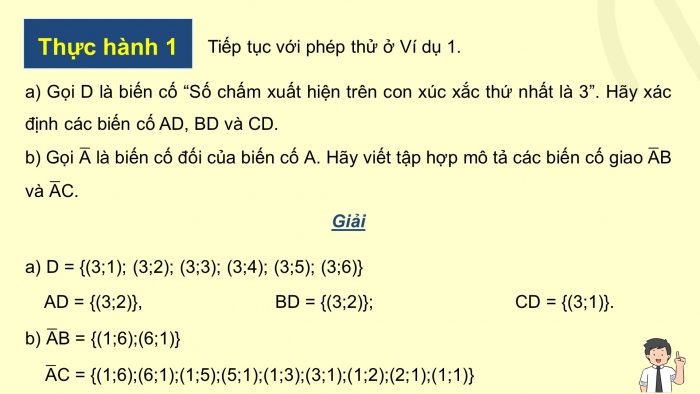 Thực hành 1

Tiếp tục với phép thử ở Ví dụ 1.

a) Gọi D là biến cố “Số chấm xuất hiện trên con xúc xắc thứ nhất là 3”. Hãy xác định các biến cố AD, BD và CD.

b) Gọi $\overline{A}$ là biến cố đối của biến cố A. Hãy viết tập hợp mô tả các biến cố giao $\overline{A}B$ và $\overline{A}C$.

Giải

a) D = {(3;1); (3;2); (3;3); (3;4); (3;5); (3;6)}

AD = {(3;2)}, BD = {(3;2)}; CD = {(3;1)}.

b) $\overline{A}B$ = {(1;6);(6;1)}

$\overline{A}C$ = {(1;6);(6;1);(1;5);(5;1);(1;3);(3;1);(1;2);(2;1);(1;1)}